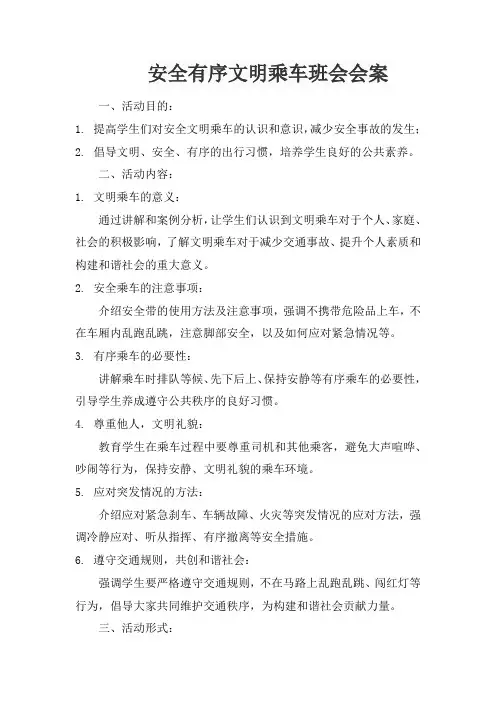 安全有序文明乘车班会会案

一、活动目的：

1. 提高学生们对安全文明乘车的认识和意识，减少安全事故的发生；

2. 倡导文明、安全、有序的出行习惯，培养学生良好的公共素养。

二、活动内容：

1. 文明乘车的意义：

通过讲解和案例分析，让学生们认识到文明乘车对于个人、家庭、社会的积极影响，了解文明乘车对于减少交通事故、提升个人素质和构建和谐社会的重大意义。

2. 安全乘车的注意事项：

介绍安全带的使用方法及注意事项，强调不携带危险品上车，不在车厢内乱跑乱跳，注意脚部安全，以及如何应对紧急情况等。

3. 有序乘车的必要性：

讲解乘车时排队等候、先下后上、保持安静等有序乘车的必要性，引导学生养成遵守公共秩序的良好习惯。

4. 尊重他人，文明礼貌：

教育学生在乘车过程中要尊重司机和其他乘客，避免大声喧哗、吵闹等行为，保持安静、文明礼貌的乘车环境。

5. 应对突发情况的方法：

介绍应对紧急刹车、车辆故障、火灾等突发情况的应对方法，强调冷静应对、听从指挥、有序撤离等安全措施。

6. 遵守交通规则，共创和谐社会：

强调学生要严格遵守交通规则，不在马路上乱跑乱跳、闯红灯等行为，倡导大家共同维护交通秩序，为构建和谐社会贡献力量。

三、活动形式：